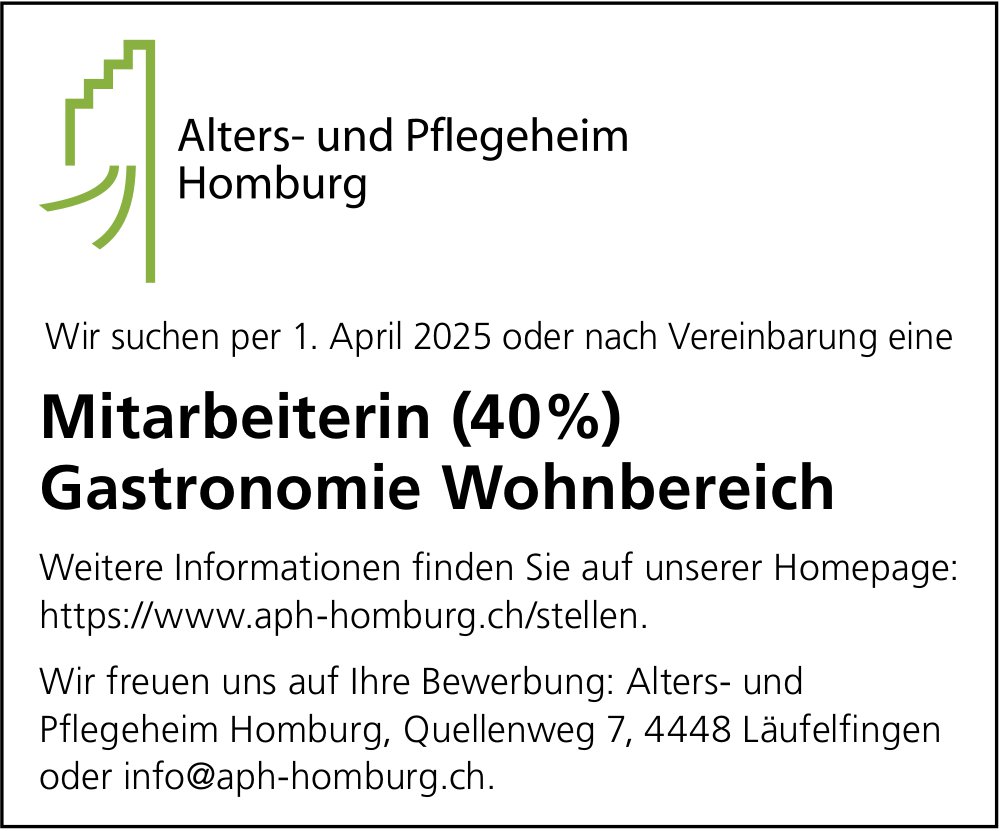 Alters- und Pflegeheim
Homburg

Wir suchen per 1. April 2025 oder nach Vereinbarung eine

Mitarbeiterin (40%)
Gastronomie Wohnbereich

Weitere Informationen finden Sie auf unserer Homepage: https://www.aph-homburg.ch/stellen.

Wir freuen uns auf Ihre Bewerbung: Alters- und Pflegeheim Homburg, Quellenweg 7, 4448 Läufelfingen oder info@aph-homburg.ch.